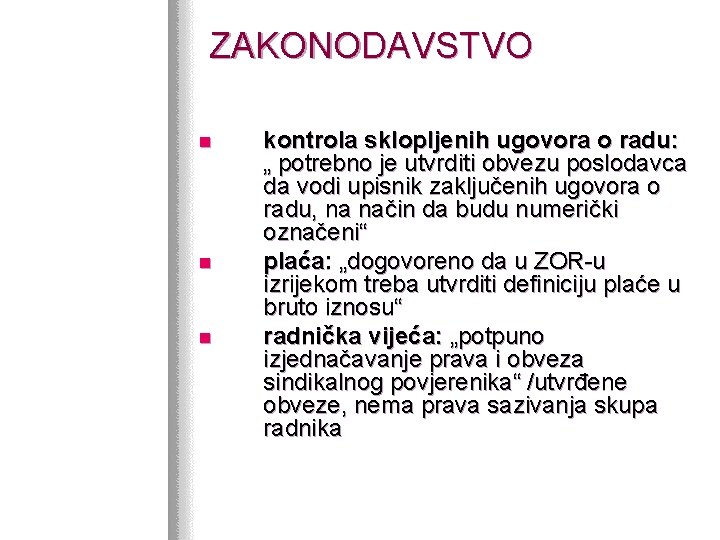 ZAKONODAVSTVO

kontrola sklopljenih ugovora o radu: „ potrebno je utvrditi obvezu poslodavca da vodi upisnik zaključenih ugovora o radu, na način da budu numerički označeni“

plaća: „dogovoreno da u ZOR-u izrijekom treba utvrditi definiciju plaće u bruto iznosu“

radnička vijeća: „potpuno izjednačavanje prava i obveza sindikalnog povjerenika“ /utvrđene obveze, nema prava sazivanja skupa radnika